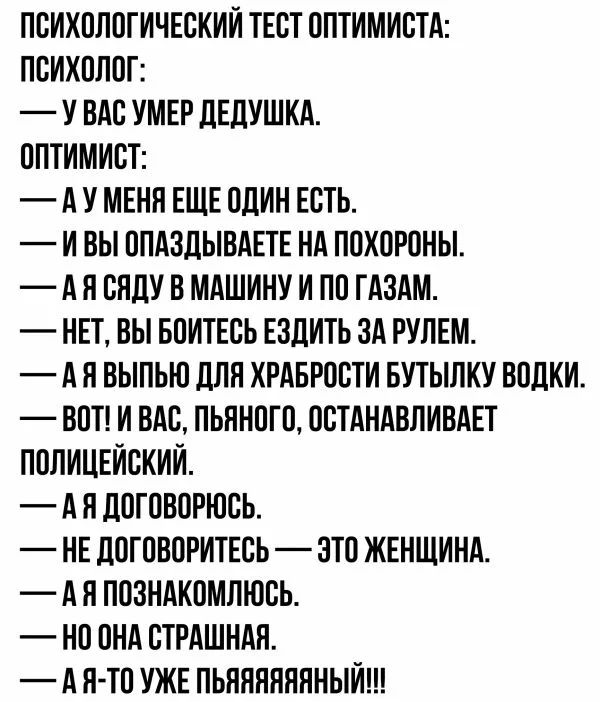 ПСИХОЛОГИЧЕСКИЙ ТЕСТ ОПТИМИСТА:
ПСИХОЛОГ:
— У ВАС УМЕР ДЕДУШКА.
ОПТИМИСТ:
— А У МЕНЯ ЕЩЕ ОДИН ЕСТЬ.
— И ВЫ ОПАЗДЫВАЕТЕ НА ПОХОРОНЫ.
— А Я СЯДУ В МАШИНУ И ПО ГАЗАМ.
— НЕТ, ВЫ БОИТЕСЬ ЕЗДИТЬ ЗА РУЛЕМ.
— А Я ВЫПЬЮ ДЛЯ ХРАБРОСТИ БУТЫЛКУ ВОДКИ.
— ВОТ! И ВАС, ПЬЯНОГО, ОСТАНАВЛИВАЕТ ПОЛИЦЕЙСКИЙ.
— А Я ДОГОВОРЮСЬ.
— НЕ ДОГОВОРИТЕСЬ — ЭТО ЖЕНЩИНА.
— А Я ПОЗНАКОМЛЮСЬ.
— НО ОНА СТРАШНАЯ.
— А Я-ТО УЖЕ ПЬЯЯЯЯЯЯНЫЙ!!!